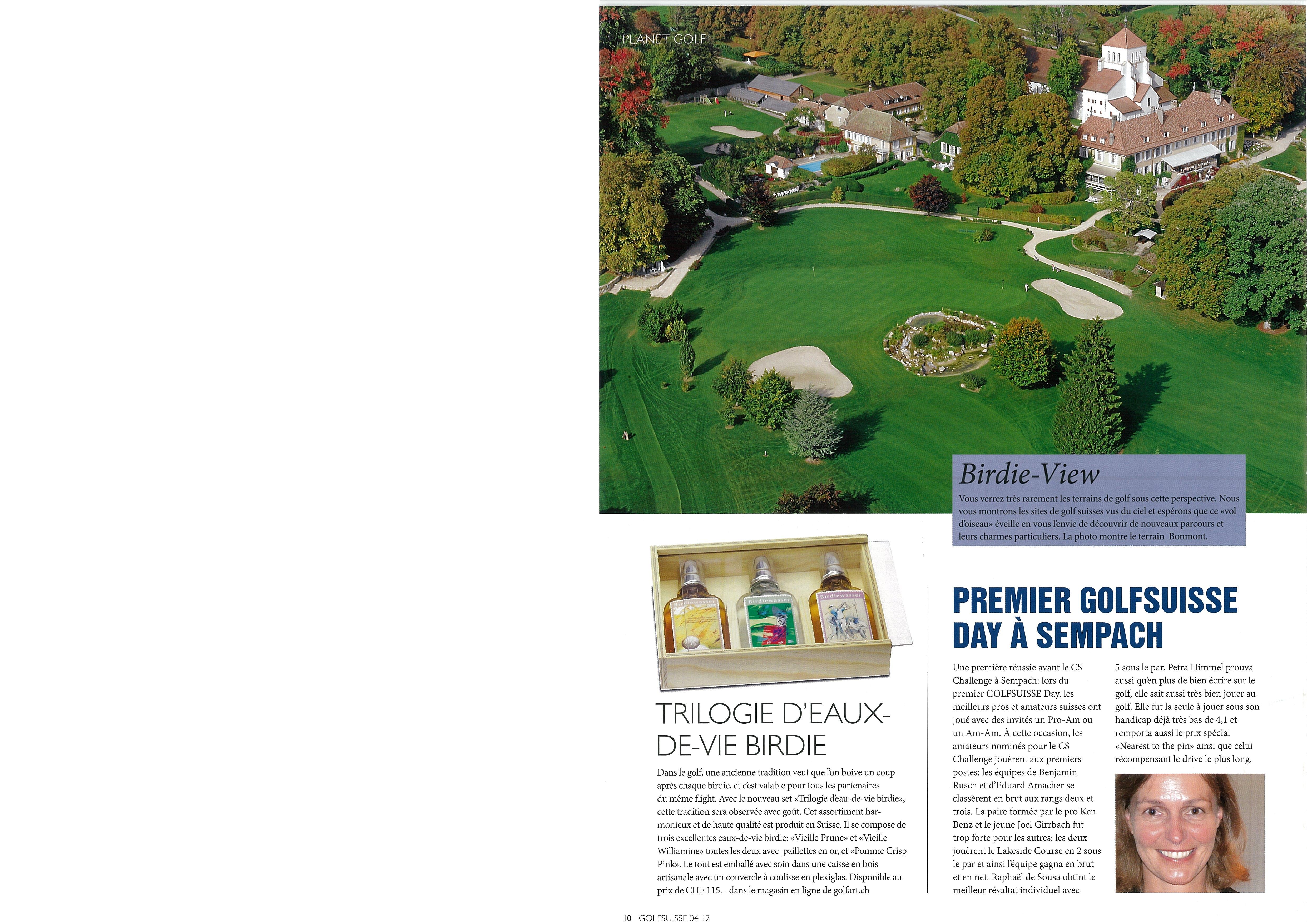 PLANET GOLF

Birdie-View

Vous verrez très rarement les terrains de golf sous cette perspective. Nous vous montrons les sites de golf suisses vus du ciel et espérons que ce «vol d'oiseau» éveille en vous l'envie de découvrir de nouveaux parcours et leurs charmes particuliers. La photo montre le terrain Bonmont.

Birdiewasser

Birdiewasser

Birdiewasser

TRILOGIE D'EAUX-DE-VIE BIRDIE

Dans le golf, une ancienne tradition veut que l'on boive un coup après chaque birdie, et c'est valable pour tous les partenaires du même flight. Avec le nouveau set «Trilogie d'eau-de-vie birdie», cette tradition sera observée avec goût. Cet assortiment harmonieux et de haute qualité est produit en Suisse. Il se compose de trois excellentes eaux-de-vie birdie: «Vieille Prune» et «Vieille Williamine» toutes les deux avec paillettes en or, et «Pomme Crisp Pink». Le tout est emballé avec soin dans une caisse en bois artisanale avec un couvercle à coulisse en plexiglas. Disponible au prix de CHF 115.– dans le magasin en ligne de golfart.ch

PREMIER GOLFSUISSE DAY À SEMPACH

Une première réussie avant le CS Challenge à Sempach: lors du premier GOLFSUISSE Day, les meilleurs pros et amateurs suisses ont joué avec des invités un Pro-Am ou un Am-Am. À cette occasion, les amateurs nominés pour le CS Challenge jouèrent aux premiers postes: les équipes de Benjamin Rusch et d'Eduard Amacher se classèrent en brut aux rangs deux et trois. La paire formée par le pro Ken Benz et le jeune Joel Girrbach fut trop forte pour les autres: les deux jouèrent le Lakeside Course en 2 sous le par et ainsi l'équipe gagna en brut et en net. Raphaël de Sousa obtint le meilleur résultat individuel avec 5 sous le par. Petra Himmel prouva aussi qu'en plus de bien écrire sur le golf, elle sait aussi très bien jouer au golf. Elle fut la seule à jouer sous son handicap déjà très bas de 4,1 et remporta aussi le prix spécial «Nearest to the pin» ainsi que celui récompensant le drive le plus long.

10 GOLFSUISSE 04-12